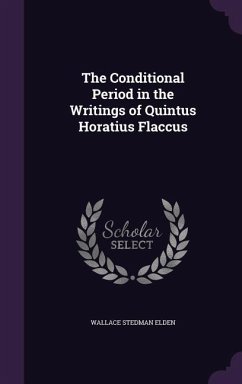 The Conditional Period in the Writings of Quintus Horatius Flaccus

Scholar
SELECT

WALLACE STEDMAN ELDEN